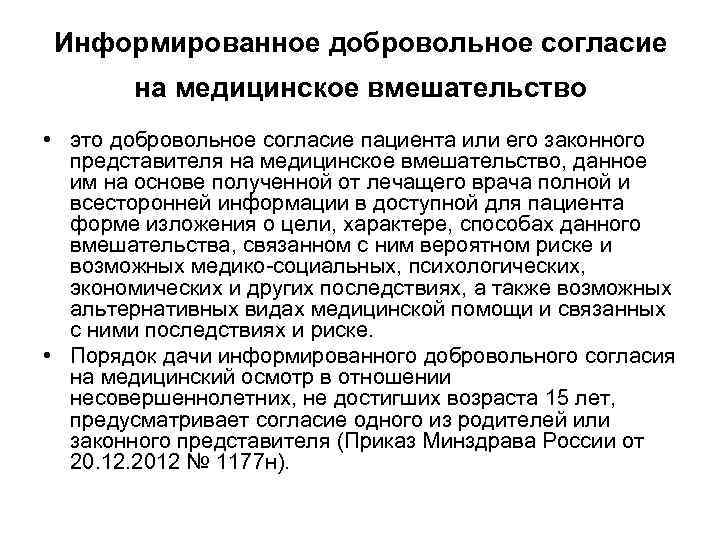 Информированное добровольное согласие на медицинское вмешательство

• это добровольное согласие пациента или его законного представителя на медицинское вмешательство, данное им на основе полученной от лечащего врача полной и всесторонней информации в доступной для пациента форме изложения о цели, характере, способах данного вмешательства, связанном с ним вероятном риске и возможных медико-социальных, психологических, экономических и других последствиях, а также возможных альтернативных видах медицинской помощи и связанных с ними последствиях и риске.

• Порядок дачи информированного добровольного согласия на медицинский осмотр в отношении несовершеннолетних, не достигших возраста 15 лет, предусматривает согласие одного из родителей или законного представителя (Приказ Минздрава России от 20.12.2012 № 1177н).